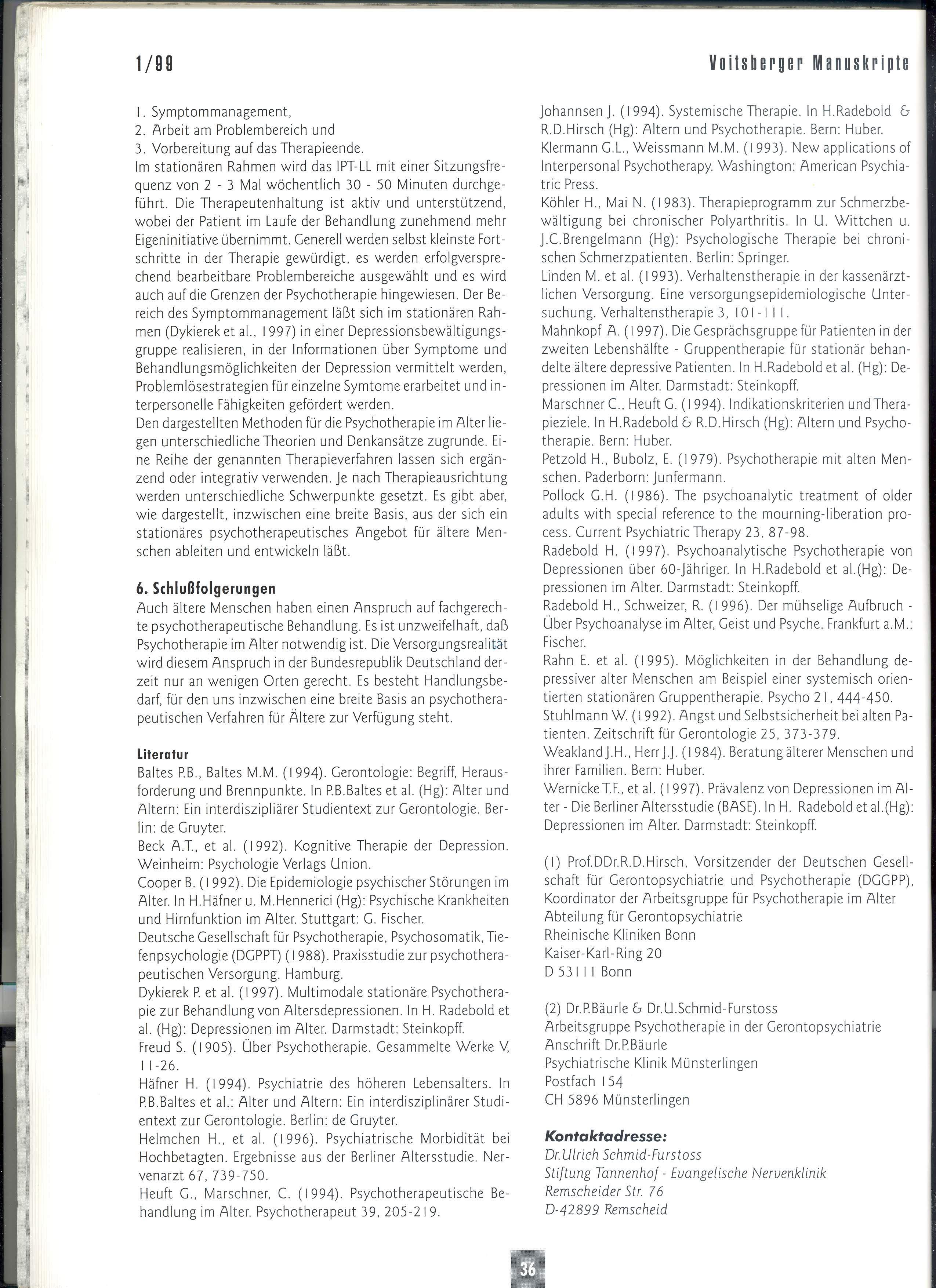 1/99

Voitsberger Manuskripte

1. Symptommanagement,
2. Arbeit am Problembereich und
3. Vorbereitung auf das Therapieende.
Im stationären Rahmen wird das IPT-LL mit einer Sitzungsfrequenz von 2 - 3 Mal wöchentlich 30 - 50 Minuten durchgeführt. Die Therapeutenhaltung ist aktiv und unterstützend, wobei der Patient im Laufe der Behandlung zunehmend mehr Eigeninitiative übernimmt. Generell werden selbst kleinste Fortschritte in der Therapie gewürdigt, es werden erfolgversprechend bearbeitbare Problembereiche ausgewählt und es wird auch auf die Grenzen der Psychotherapie hingewiesen. Der Bereich des Symptommanagement läßt sich im stationären Rahmen (Dykierek et al., 1997) in einer Depressionsbewältigungsgruppe realisieren, in der Informationen über Symptome und Behandlungsmöglichkeiten der Depression vermittelt werden, Problemlösestrategien für einzelne Symtome erarbeitet und interpersonelle Fähigkeiten gefördert werden.
Den dargestellten Methoden für die Psychotherapie im Alter liegen unterschiedliche Theorien und Denkansätze zugrunde. Eine Reihe der genannten Therapieverfahren lassen sich ergänzend oder integrativ verwenden. Je nach Therapieausrichtung werden unterschiedliche Schwerpunkte gesetzt. Es gibt aber, wie dargestellt, inzwischen eine breite Basis, aus der sich ein stationäres psychotherapeutisches Angebot für ältere Menschen ableiten und entwickeln läßt.

6. Schlußfolgerungen
Auch ältere Menschen haben einen Anspruch auf fachgerechte psychotherapeutische Behandlung. Es ist unzweifelhaft, daß Psychotherapie im Alter notwendig ist. Die Versorgungsrealität wird diesem Anspruch in der Bundesrepublik Deutschland derzeit nur an wenigen Orten gerecht. Es besteht Handlungsbedarf, für den uns inzwischen eine breite Basis an psychotherapeutischen Verfahren für Ältere zur Verfügung steht.

Literatur
Baltes P.B., Baltes M.M. (1994). Gerontologie: Begriff, Herausforderung und Brennpunkte. In P.B.Baltes et al. (Hg): Alter und Altern: Ein interdiszipliärer Studientext zur Gerontologie. Berlin: de Gruyter.
Beck A.T., et al. (1992). Kognitive Therapie der Depression. Weinheim: Psychologie Verlags Union.
Cooper B. (1992). Die Epidemiologie psychischer Störungen im Alter. In H.Häfner u. M.Hennerici (Hg): Psychische Krankheiten und Hirnfunktion im Alter. Stuttgart: G. Fischer.
Deutsche Gesellschaft für Psychotherapie, Psychosomatik, Tiefenpsychologie (DGPPT) (1988). Praxisstudie zur psychotherapeutischen Versorgung. Hamburg.
Dykierek P. et al. (1997). Multimodale stationäre Psychotherapie zur Behandlung von Altersdepressionen. In H. Radebold et al. (Hg): Depressionen im Alter. Darmstadt: Steinkopff.
Freud S. (1905). Über Psychotherapie. Gesammelte Werke V, 11-26.
Häfner H. (1994). Psychiatrie des höheren Lebensalters. In P.B.Baltes et al.: Alter und Altern: Ein interdisziplinärer Studientext zur Gerontologie. Berlin: de Gruyter.
Helmchen H., et al. (1996). Psychiatrische Morbidität bei Hochbetagten. Ergebnisse aus der Berliner Altersstudie. Nervenarzt 67, 739-750.
Heuft G., Marschner, C. (1994). Psychotherapeutische Behandlung im Alter. Psychotherapeut 39, 205-219.
Johannsen J. (1994). Systemische Therapie. In H.Radebold & R.D.Hirsch (Hg): Altern und Psychotherapie. Bern: Huber.
Klermann G.L., Weissmann M.M. (1993). New applications of Interpersonal Psychotherapy. Washington: American Psychiatric Press.
Köhler H., Mai N. (1983). Therapieprogramm zur Schmerzbewältigung bei chronischer Polyarthritis. In U. Wittchen u. J.C.Brengelmann (Hg): Psychologische Therapie bei chronischen Schmerzpatienten. Berlin: Springer.
Linden M. et al. (1993). Verhaltenstherapie in der kassenärztlichen Versorgung. Eine versorgungsepidemiologische Untersuchung. Verhaltenstherapie 3, 101-111.
Mahnkopf A. (1997). Die Gesprächsgruppe für Patienten in der zweiten Lebenshälfte - Gruppentherapie für stationär behandelte ältere depressive Patienten. In H.Radebold et al. (Hg): Depressionen im Alter. Darmstadt: Steinkopff.
Marschner C., Heuft G. (1994). Indikationskriterien und Therapieziele. In H.Radebold & R.D.Hirsch (Hg): Altern und Psychotherapie. Bern: Huber.
Petzold H., Bubolz, E. (1979). Psychotherapie mit alten Menschen. Paderborn: Junfermann.
Pollock G.H. (1986). The psychoanalytic treatment of older adults with special reference to the mourning-liberation process. Current Psychiatric Therapy 23, 87-98.
Radebold H. (1997). Psychoanalytische Psychotherapie von Depressionen über 60-Jähriger. In H.Radebold et al.(Hg): Depressionen im Alter. Darmstadt: Steinkopff.
Radebold H., Schweizer, R. (1996). Der mühselige Aufbruch - Über Psychoanalyse im Alter, Geist und Psyche. Frankfurt a.M.: Fischer.
Rahn E. et al. (1995). Möglichkeiten in der Behandlung depressiver alter Menschen am Beispiel einer systemisch orientierten stationären Gruppentherapie. Psycho 21, 444-450.
Stuhlmann W. (1992). Angst und Selbstsicherheit bei alten Patienten. Zeitschrift für Gerontologie 25, 373-379.
Weakland J.H., Herr J.J. (1984). Beratung älterer Menschen und ihrer Familien. Bern: Huber.
Wernicke T.F., et al. (1997). Prävalenz von Depressionen im Alter - Die Berliner Altersstudie (BASE). In H. Radebold et al.(Hg): Depressionen im Alter. Darmstadt: Steinkopff.

(1) Prof.DDr.R.D.Hirsch, Vorsitzender der Deutschen Gesellschaft für Gerontopsychiatrie und Psychotherapie (DGGPP), Koordinator der Arbeitsgruppe für Psychotherapie im Alter
Abteilung für Gerontopsychiatrie
Rheinische Kliniken Bonn
Kaiser-Karl-Ring 20
D 53111 Bonn

(2) Dr.P.Bäurle & Dr.U.Schmid-Furstoss
Arbeitsgruppe Psychotherapie in der Gerontopsychiatrie
Anschrift Dr.P.Bäurle
Psychiatrische Klinik Münsterlingen
Postfach 154
CH 5896 Münsterlingen

Kontaktadresse:
Dr.Ulrich Schmid-Furstoss
Stiftung Tannenhof - Evangelische Nervenklinik
Remscheider Str. 76
D-42899 Remscheid

36